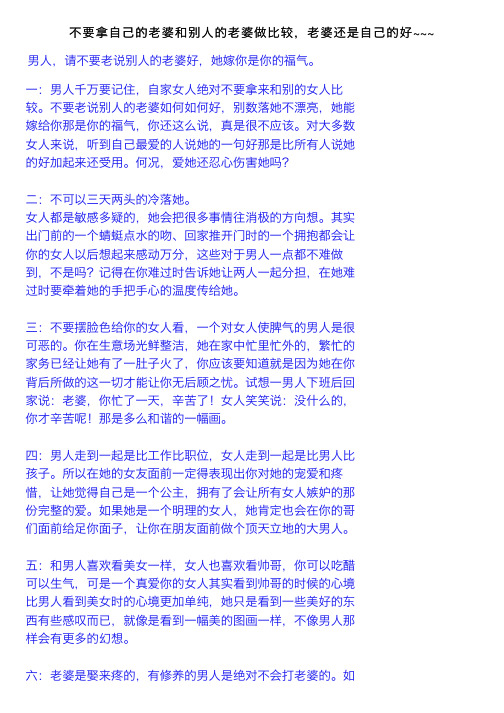 不要拿自己的老婆和别人的老婆做比较，老婆还是自己的好~~~

男人，请不要老说别人的老婆好，她嫁你是你的福气。

一：男人千万要记住，自家女人绝对不要拿来和别的女人比较。不要老说别人的老婆如何如何好，别数落她不漂亮，她能嫁给你那是你的福气，你还这么说，真是很不应该。对大多数女人来说，听到自己最爱的人说她的一句好那是比所有人说她的好加起来还受用。何况，爱她还忍心伤害她吗？

二：不可以三天两头的冷落她。
女人都是敏感多疑的，她会把很多事情往消极的方向想。其实出门前的一个蜻蜓点水的吻、回家推开门时的一个拥抱都会让你的女人以后想起来感动万分，这些对于男人一点都不难做到，不是吗？记得在你难过时告诉她让两人一起分担，在她难过时要牵着她的手把手心的温度传给她。

三：不要摆脸色给你的女人看，一个对女人使脾气的男人是很可恶的。你在生意场光鲜整洁，她在家中忙里忙外的，繁忙的家务已经让她有了一肚子火了，你应该要知道就是因为她在你背后所做的这一切才能让你无后顾之忧。试想一男人下班后回家说：老婆，你忙了一天，辛苦了！女人笑笑说：没什么的，你才辛苦呢！那是多么和谐的一幅画。

四：男人走到一起是比工作比职位，女人走到一起是比男人比孩子。所以在她的女友面前一定得表现出你对她的宠爱和疼惜，让她觉得自己是一个公主，拥有了会让所有女人嫉妒的那份完整的爱。如果她是一个明理的女人，她肯定也会在你的哥们面前给足你面子，让你在朋友面前做个顶天立地的大男人。

五：和男人喜欢看美女一样，女人也喜欢看帅哥，你可以吃醋可以生气，可是一个真爱你的女人其实看到帅哥的时候的心境比男人看到美女时的心境更加单纯，她只是看到一些美好的东西有些感叹而已，就像是看到一幅美的图画一样，不像男人那样会有更多的幻想。

六：老婆是娶来疼的，有修养的男人是绝对不会打老婆的。如